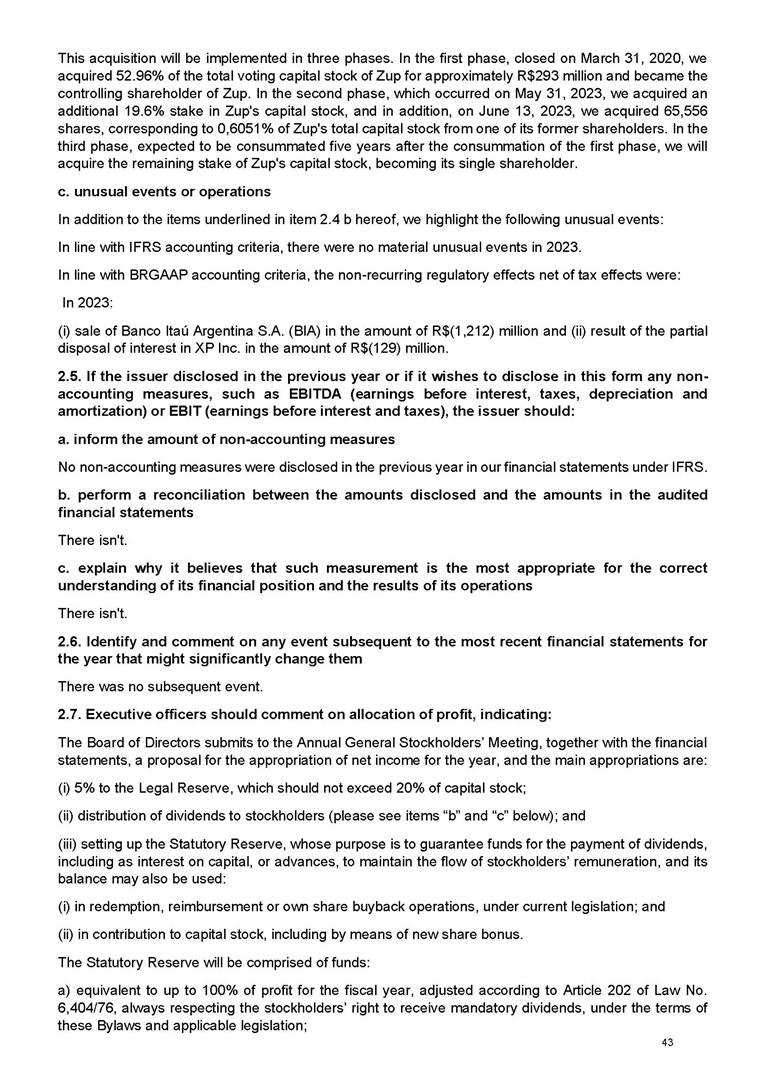 This acquisition will be implemented in three phases. In the first phase, closed on March 31, 2020, we acquired 52.96% of the total voting capital stock of Zup for approximately R$293 million and became the controlling shareholder of Zup. In the second phase, which occurred on May 31, 2023, we acquired an additional 19.6% stake in Zup's capital stock, and in addition, on June 13, 2023, we acquired 65,556 shares, corresponding to 0,6051% of Zup's total capital stock from one of its former shareholders. In the third phase, expected to be consummated five years after the consummation of the first phase, we will acquire the remaining stake of Zup's capital stock, becoming its single shareholder.

c. unusual events or operations

In addition to the items underlined in item 2.4 b hereof, we highlight the following unusual events:

In line with IFRS accounting criteria, there were no material unusual events in 2023.

In line with BRGAAP accounting criteria, the non-recurring regulatory effects net of tax effects were:

In 2023:

(i) sale of Banco Itaú Argentina S.A. (BIA) in the amount of R$(1,212) million and (ii) result of the partial disposal of interest in XP Inc. in the amount of R$(129) million.

2.5. If the issuer disclosed in the previous year or if it wishes to disclose in this form any non-accounting measures, such as EBITDA (earnings before interest, taxes, depreciation and amortization) or EBIT (earnings before interest and taxes), the issuer should:

a. inform the amount of non-accounting measures

No non-accounting measures were disclosed in the previous year in our financial statements under IFRS.

b. perform a reconciliation between the amounts disclosed and the amounts in the audited financial statements

There isn't.

c. explain why it believes that such measurement is the most appropriate for the correct understanding of its financial position and the results of its operations

There isn't.

2.6. Identify and comment on any event subsequent to the most recent financial statements for the year that might significantly change them

There was no subsequent event.

2.7. Executive officers should comment on allocation of profit, indicating:

The Board of Directors submits to the Annual General Stockholders' Meeting, together with the financial statements, a proposal for the appropriation of net income for the year, and the main appropriations are:

(i) 5% to the Legal Reserve, which should not exceed 20% of capital stock;

(ii) distribution of dividends to stockholders (please see items "b" and "c" below); and

(iii) setting up the Statutory Reserve, whose purpose is to guarantee funds for the payment of dividends, including as interest on capital, or advances, to maintain the flow of stockholders' remuneration, and its balance may also be used:

(i) in redemption, reimbursement or own share buyback operations, under current legislation; and

(ii) in contribution to capital stock, including by means of new share bonus.

The Statutory Reserve will be comprised of funds:

a) equivalent to up to 100% of profit for the fiscal year, adjusted according to Article 202 of Law No. 6,404/76, always respecting the stockholders' right to receive mandatory dividends, under the terms of these Bylaws and applicable legislation;

43